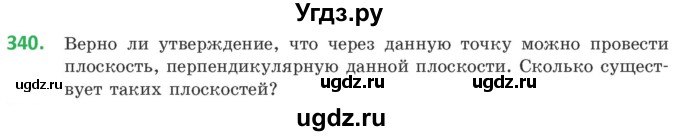 Угдз.ру

340. Верно ли утверждение, что через данную точку можно провести плоскость, перпендикулярную данной плоскости. Сколько существует таких плоскостей?

ugdz.ru ugdz.ru ugdz.ru

ugdz.ru